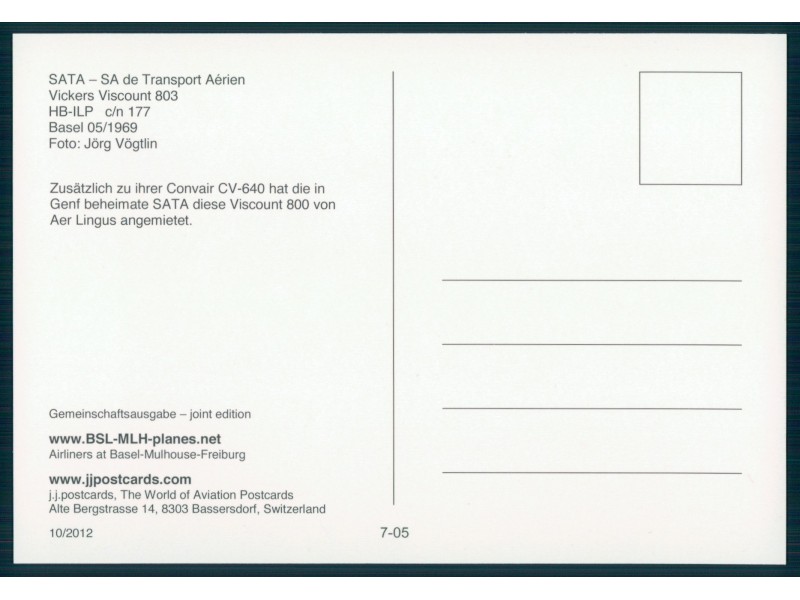 SATA – SA de Transport Aérien
Vickers Viscount 803
HB-ILP c/n 177
Basel 05/1969
Foto: Jörg Vögtlin

Zusätzlich zu ihrer Convair CV-640 hat die in Genf beheimate SATA diese Viscount 800 von Aer Lingus angemietet.

Gemeinschaftsausgabe – joint edition

www.BSL-MLH-planes.net
Airliners at Basel-Mulhouse-Freiburg

www.jjpostcards.com
j.j.postcards, The World of Aviation Postcards
Alte Bergstrasse 14, 8303 Bassersdorf, Switzerland

10/2012

7-05